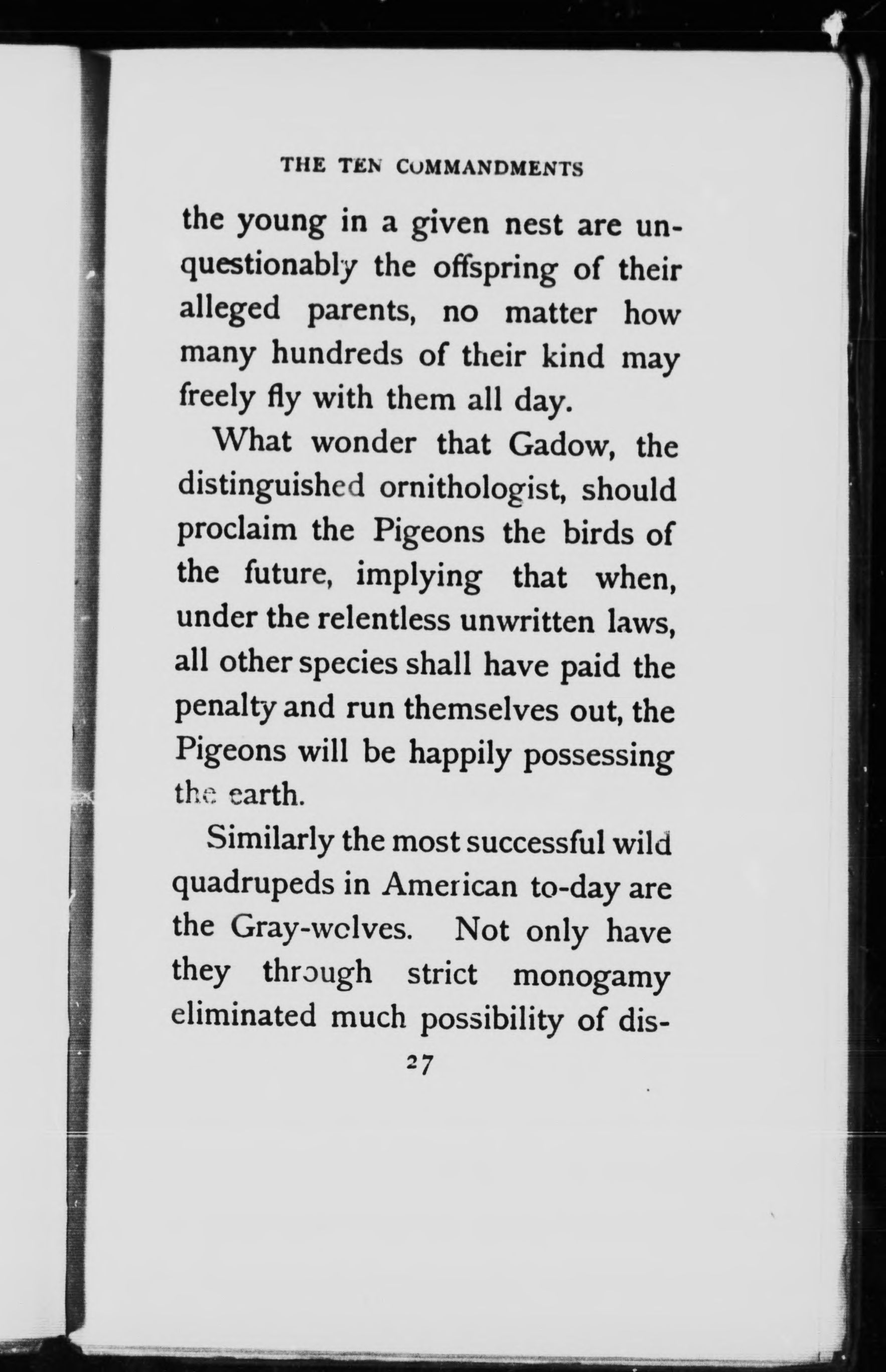 THE TEN COMMANDMENTS

the young in a given nest are unquestionably the offspring of their alleged parents, no matter how many hundreds of their kind may freely fly with them all day.

What wonder that Gadow, the distinguished ornithologist, should proclaim the Pigeons the birds of the future, implying that when, under the relentless unwritten laws, all other species shall have paid the penalty and run themselves out, the Pigeons will be happily possessing the earth.

Similarly the most successful wild quadrupeds in American to-day are the Gray-wolves. Not only have they through strict monogamy eliminated much possibility of dis-

27